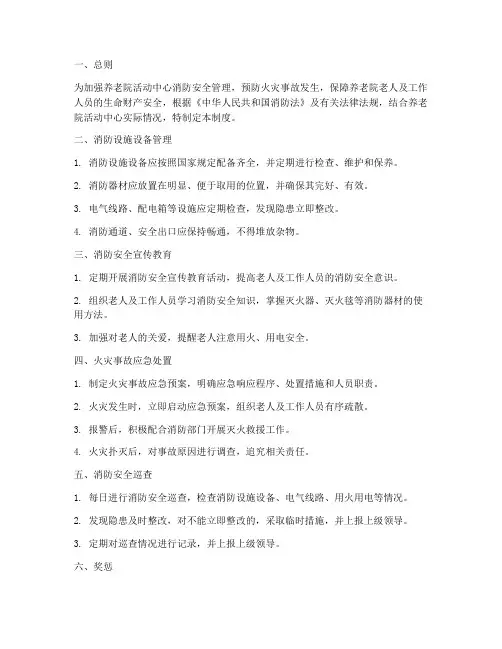 一、总则

为加强养老院活动中心消防安全管理，预防火灾事故发生，保障养老院老人及工作人员的生命财产安全，根据《中华人民共和国消防法》及有关法律法规，结合养老院活动中心实际情况，特制定本制度。

二、消防设施设备管理

1. 消防设施设备应按照国家规定配备齐全，并定期进行检查、维护和保养。

2. 消防器材应放置在明显、便于取用的位置，并确保其完好、有效。

3. 电气线路、配电箱等设施应定期检查，发现隐患立即整改。

4. 消防通道、安全出口应保持畅通，不得堆放杂物。

三、消防安全宣传教育

1. 定期开展消防安全宣传教育活动，提高老人及工作人员的消防安全意识。

2. 组织老人及工作人员学习消防安全知识，掌握灭火器、灭火毯等消防器材的使用方法。

3. 加强对老人的关爱，提醒老人注意用火、用电安全。

四、火灾事故应急处置

1. 制定火灾事故应急预案，明确应急响应程序、处置措施和人员职责。

2. 火灾发生时，立即启动应急预案，组织老人及工作人员有序疏散。

3. 报警后，积极配合消防部门开展灭火救援工作。

4. 火灾扑灭后，对事故原因进行调查，追究相关责任。

五、消防安全巡查

1. 每日进行消防安全巡查，检查消防设施设备、电气线路、用火用电等情况。

2. 发现隐患及时整改，对不能立即整改的，采取临时措施，并上报上级领导。

3. 定期对巡查情况进行记录，并上报上级领导。

六、奖惩